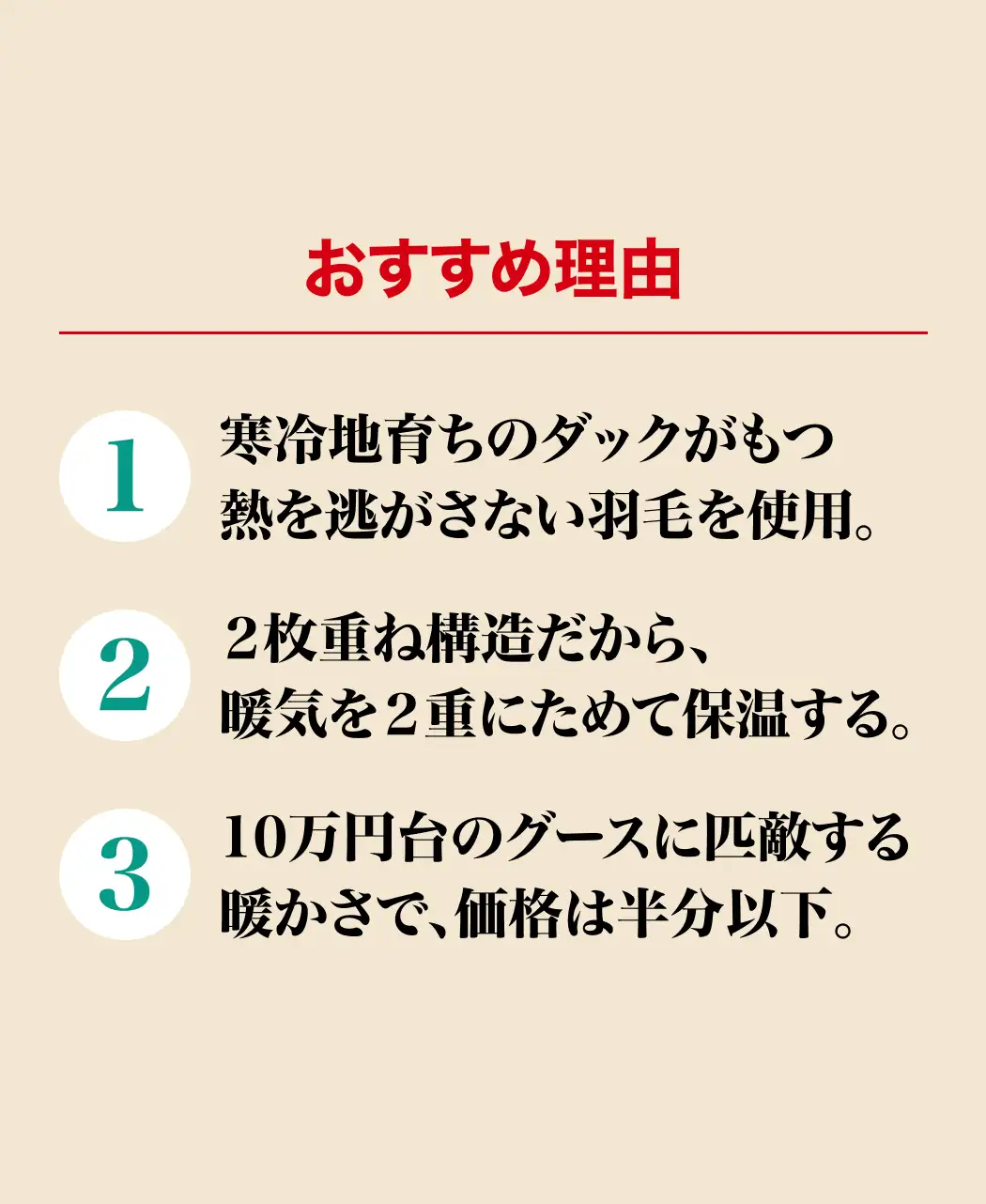 おすすめ理由

1
寒冷地育ちのダックがもつ熱を逃がさない羽毛を使用。

2
２枚重ね構造だから、暖気を２重にためて保温する。

3
10万円台のグースに匹敵する暖かさで、価格は半分以下。